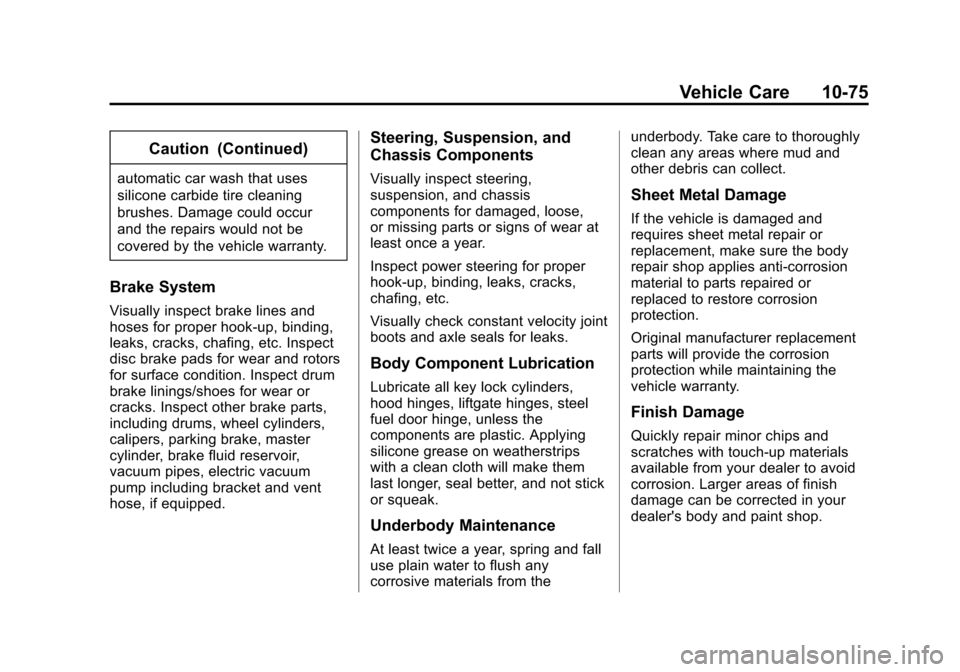 Vehicle Care 10-75

Caution (Continued)

automatic car wash that uses silicone carbide tire cleaning brushes. Damage could occur and the repairs would not be covered by the vehicle warranty.

Brake System

Visually inspect brake lines and hoses for proper hook-up, binding, leaks, cracks, chafing, etc. Inspect disc brake pads for wear and rotors for surface condition. Inspect drum brake linings/shoes for wear or cracks. Inspect other brake parts, including drums, wheel cylinders, calipers, parking brake, master cylinder, brake fluid reservoir, vacuum pipes, electric vacuum pump including bracket and vent hose, if equipped.

Steering, Suspension, and Chassis Components

Visually inspect steering, suspension, and chassis components for damaged, loose, or missing parts or signs of wear at least once a year.

Inspect power steering for proper hook-up, binding, leaks, cracks, chafing, etc.

Visually check constant velocity joint boots and axle seals for leaks.

Body Component Lubrication

Lubricate all key lock cylinders, hood hinges, liftgate hinges, steel fuel door hinge, unless the components are plastic. Applying silicone grease on weatherstrips with a clean cloth will make them last longer, seal better, and not stick or squeak.

Underbody Maintenance

At least twice a year, spring and fall use plain water to flush any corrosive materials from the underbody. Take care to thoroughly clean any areas where mud and other debris can collect.

Sheet Metal Damage

If the vehicle is damaged and requires sheet metal repair or replacement, make sure the body repair shop applies anti-corrosion material to parts repaired or replaced to restore corrosion protection.

Original manufacturer replacement parts will provide the corrosion protection while maintaining the vehicle warranty.

Finish Damage

Quickly repair minor chips and scratches with touch-up materials available from your dealer to avoid corrosion. Larger areas of finish damage can be corrected in your dealer's body and paint shop.

carmanualsonline.info